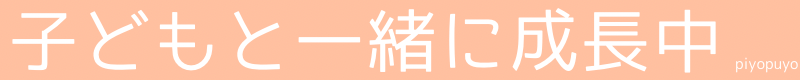 子どもと一緒に成長中

piyopuyo